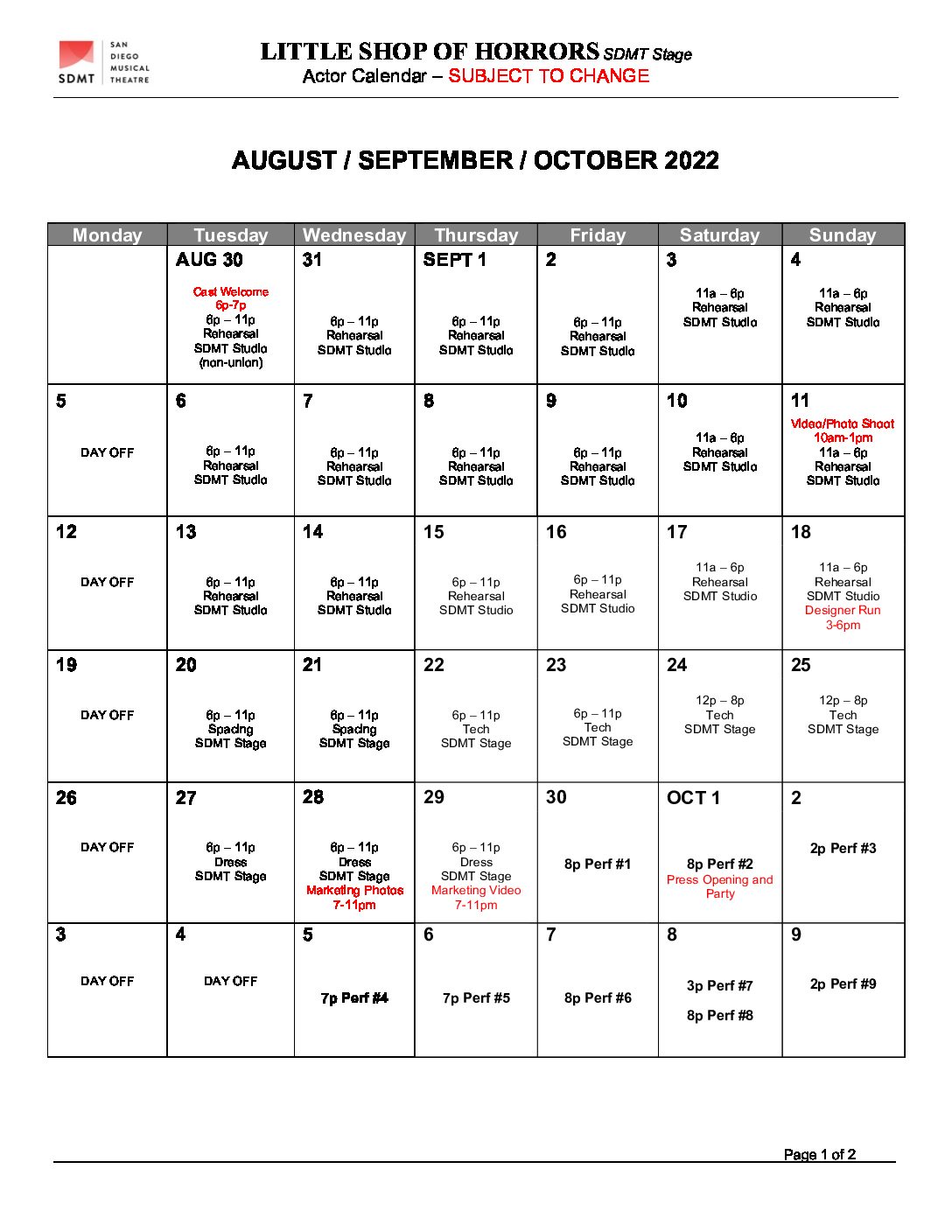 SDMT SAN DIEGO MUSICAL THEATRE

LITTLE SHOP OF HORRORS SDMT Stage
Actor Calendar – SUBJECT TO CHANGE

AUGUST / SEPTEMBER / OCTOBER 2022

| Monday | Tuesday | Wednesday | Thursday | Friday | Saturday | Sunday |
|---|---|---|---|---|---|---|
| | AUG 30 Cast Welcome 6p-7p 6p – 11p Rehearsal SDMT Studio (non-union) | 31 6p – 11p Rehearsal SDMT Studio | SEPT 1 6p – 11p Rehearsal SDMT Studio | 2 6p – 11p Rehearsal SDMT Studio | 3 11a – 6p Rehearsal SDMT Studio | 4 11a – 6p Rehearsal SDMT Studio |
| 5 DAY OFF | 6 6p – 11p Rehearsal SDMT Studio | 7 6p – 11p Rehearsal SDMT Studio | 8 6p – 11p Rehearsal SDMT Studio | 9 6p – 11p Rehearsal SDMT Studio | 10 11a – 6p Rehearsal SDMT Studio | 11 Video/Photo Shoot 10am-1pm 11a – 6p Rehearsal SDMT Studio |
| 12 DAY OFF | 13 6p – 11p Rehearsal SDMT Studio | 14 6p – 11p Rehearsal SDMT Studio | 15 6p – 11p Rehearsal SDMT Studio | 16 6p – 11p Rehearsal SDMT Studio | 17 11a – 6p Rehearsal SDMT Studio | 18 11a – 6p Rehearsal SDMT Studio Designer Run 3-6pm |
| 19 DAY OFF | 20 6p – 11p Spacing SDMT Stage | 21 6p – 11p Spacing SDMT Stage | 22 6p – 11p Tech SDMT Stage | 23 6p – 11p Tech SDMT Stage | 24 12p – 8p Tech SDMT Stage | 25 12p – 8p Tech SDMT Stage |
| 26 DAY OFF | 27 6p – 11p Dress SDMT Stage | 28 6p – 11p Dress SDMT Stage Marketing Photos 7-11pm | 29 6p – 11p Dress SDMT Stage Marketing Video 7-11pm | 30 8p Perf #1 | OCT 1 8p Perf #2 Press Opening and Party | 2 2p Perf #3 |
| 3 DAY OFF | 4 DAY OFF | 5 7p Perf #4 | 6 7p Perf #5 | 7 8p Perf #6 | 8 3p Perf #7 8p Perf #8 | 9 2p Perf #9 |

Page 1 of 2